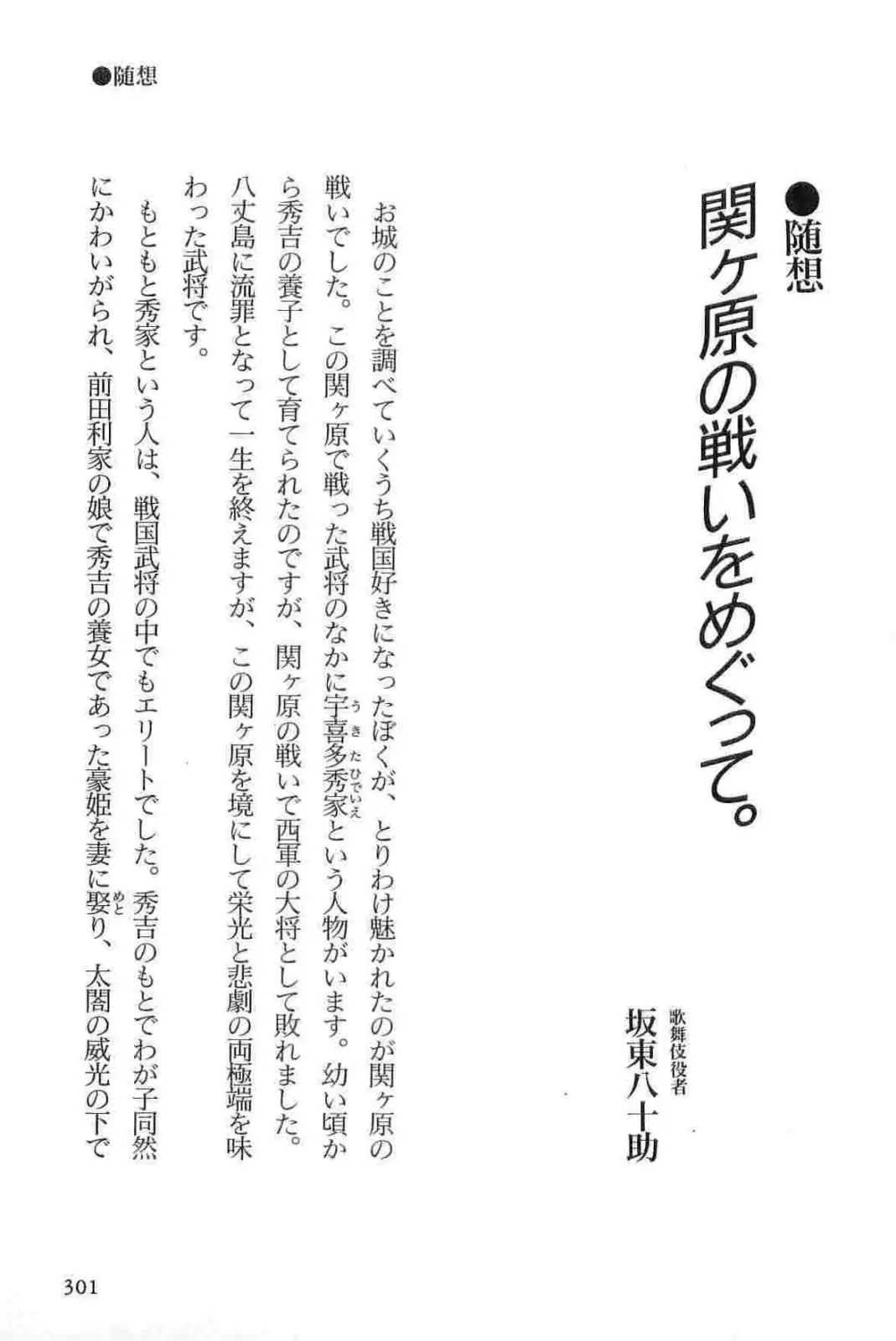 ●随想

●随想
関ヶ原の戦いをめぐって。

歌舞伎役者
坂東八十助

お城のことを調べていくうち戦国好きになったぼくが、とりわけ魅かれたのが関ヶ原の戦いでした。この関ヶ原で戦った武将のなかに宇喜多秀家（うきたひでいえ）という人物がいます。幼い頃から秀吉の養子として育てられたのですが、関ヶ原の戦いで西軍の大将として敗れました。八丈島に流罪となって一生を終えますが、この関ヶ原を境にして栄光と悲劇の両極端を味わった武将です。

もともと秀家という人は、戦国武将の中でもエリートでした。秀吉のもとでわが子同然にかわいがられ、前田利家の娘で秀吉の養女であった豪姫を妻に娶（めと）り、太閤の威光の下で

301